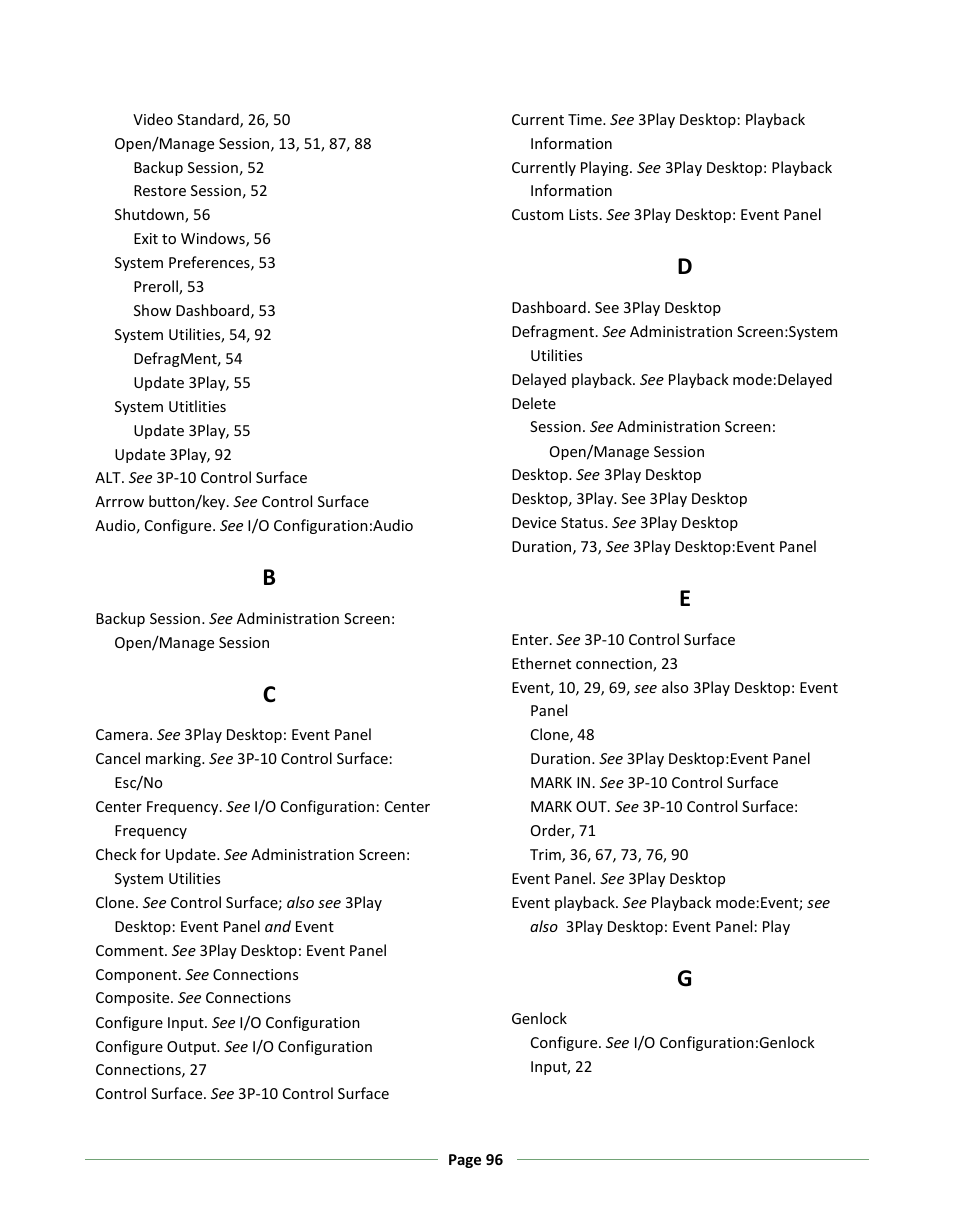 Video Standard, 26, 50
Open/Manage Session, 13, 51, 87, 88
Backup Session, 52
Restore Session, 52
Shutdown, 56
Exit to Windows, 56
System Preferences, 53
Preroll, 53
Show Dashboard, 53
System Utilities, 54, 92
DefragMent, 54
Update 3Play, 55
System Utitlities
Update 3Play, 55
Update 3Play, 92
ALT. See 3P-10 Control Surface
Arrrow button/key. See Control Surface
Audio, Configure. See I/O Configuration:Audio

B

Backup Session. See Administration Screen: Open/Manage Session

C

Camera. See 3Play Desktop: Event Panel
Cancel marking. See 3P-10 Control Surface: Esc/No
Center Frequency. See I/O Configuration: Center Frequency
Check for Update. See Administration Screen: System Utilities
Clone. See Control Surface; also see 3Play Desktop: Event Panel and Event
Comment. See 3Play Desktop: Event Panel
Component. See Connections
Composite. See Connections
Configure Input. See I/O Configuration
Configure Output. See I/O Configuration
Connections, 27
Control Surface. See 3P-10 Control Surface

Current Time. See 3Play Desktop: Playback Information
Currently Playing. See 3Play Desktop: Playback Information
Custom Lists. See 3Play Desktop: Event Panel

D

Dashboard. See 3Play Desktop
Defragment. See Administration Screen:System Utilities
Delayed playback. See Playback mode:Delayed
Delete
Session. See Administration Screen: Open/Manage Session
Desktop. See 3Play Desktop
Desktop, 3Play. See 3Play Desktop
Device Status. See 3Play Desktop
Duration, 73, See 3Play Desktop:Event Panel

E

Enter. See 3P-10 Control Surface
Ethernet connection, 23
Event, 10, 29, 69, see also 3Play Desktop: Event Panel
Clone, 48
Duration. See 3Play Desktop:Event Panel
MARK IN. See 3P-10 Control Surface
MARK OUT. See 3P-10 Control Surface:
Order, 71
Trim, 36, 67, 73, 76, 90
Event Panel. See 3Play Desktop
Event playback. See Playback mode:Event; see also 3Play Desktop: Event Panel: Play

G

Genlock
Configure. See I/O Configuration:Genlock
Input, 22

Page 96